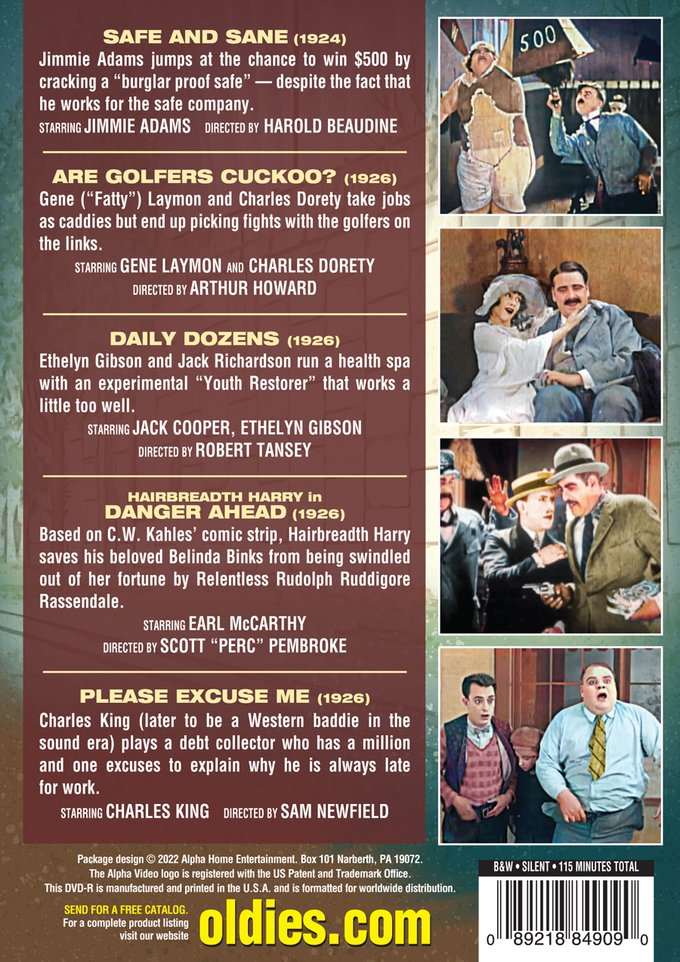 SAFE AND SANE (1924)

Jimmie Adams jumps at the chance to win $500 by cracking a "burglar proof safe" — despite the fact that he works for the safe company.

STARRING JIMMIE ADAMS DIRECTED BY HAROLD BEAUDINE

ARE GOLFERS CUCKOO? (1926)

Gene ("Fatty") Laymon and Charles Dorety take jobs as caddies but end up picking fights with the golfers on the links.

STARRING GENE LAYMON AND CHARLES DORETY
DIRECTED BY ARTHUR HOWARD

DAILY DOZENS (1926)

Ethelyn Gibson and Jack Richardson run a health spa with an experimental "Youth Restorer" that works a little too well.

STARRING JACK COOPER, ETHELYN GIBSON
DIRECTED BY ROBERT TANSEY

HAIRBREADTH HARRY in
DANGER AHEAD (1926)

Based on C.W. Kahles' comic strip, Hairbreadth Harry saves his beloved Belinda Binks from being swindled out of her fortune by Relentless Rudolph Ruddigore Rassendale.

STARRING EARL McCARTHY
DIRECTED BY SCOTT "PERC" PEMBROKE

PLEASE EXCUSE ME (1926)

Charles King (later to be a Western baddie in the sound era) plays a debt collector who has a million and one excuses to explain why he is always late for work.

STARRING CHARLES KING DIRECTED BY SAM NEWFIELD

500

Package design © 2022 Alpha Home Entertainment. Box 101 Narberth, PA 19072.
The Alpha Video logo is registered with the US Patent and Trademark Office.
This DVD-R is manufactured and printed in the U.S.A. and is formatted for worldwide distribution.

SEND FOR A FREE CATALOG.
For a complete product listing visit our website
oldies.com

B&W • SILENT • 115 MINUTES TOTAL

0 89218 84909 0